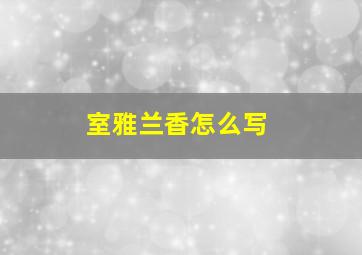 室雅兰香怎么写